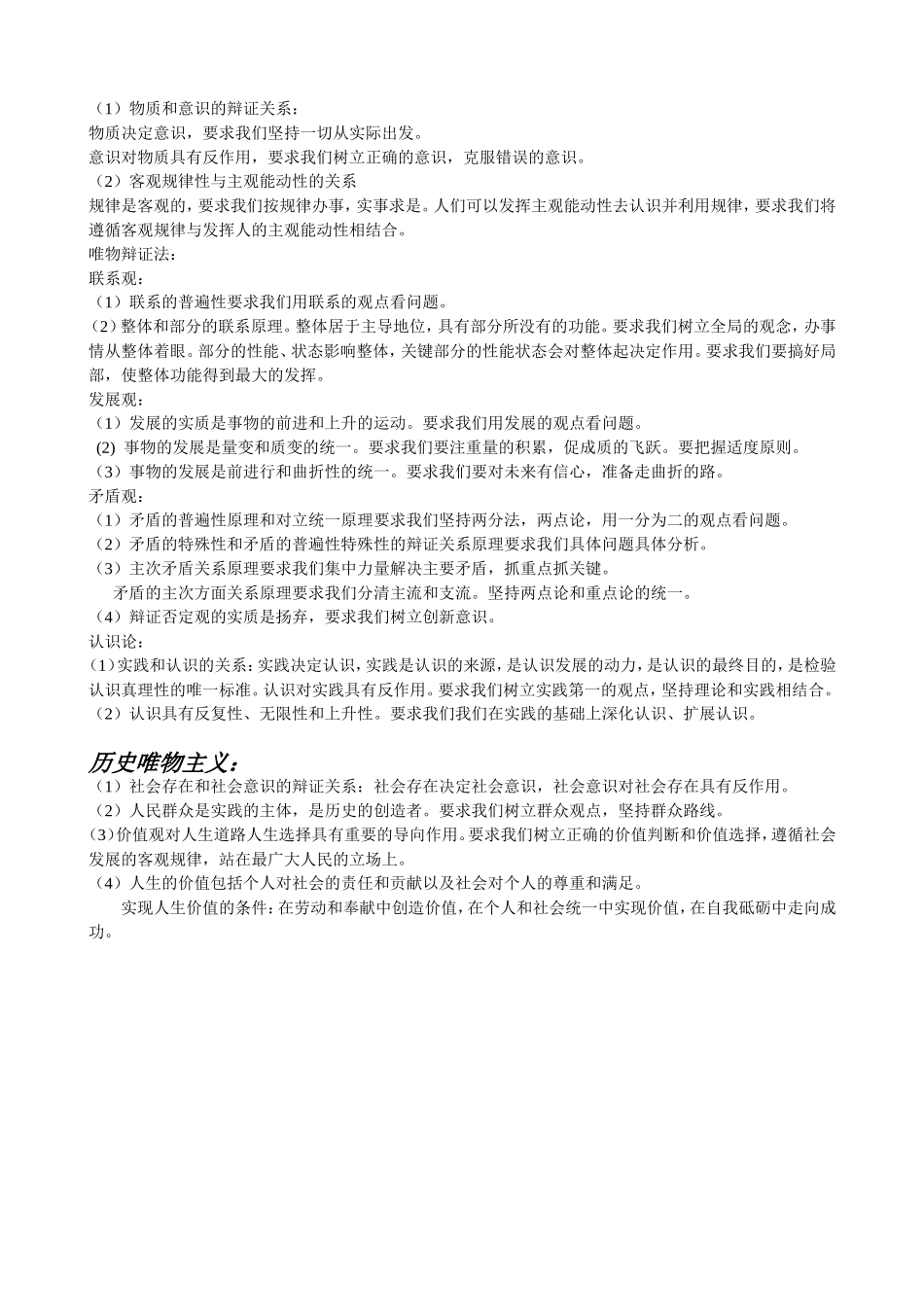 （1）物质和意识的辩证关系：
物质决定意识，要求我们坚持一切从实际出发。
意识对物质具有反作用，要求我们树立正确的意识，克服错误的意识。
（2）客观规律性与主观能动性的关系
规律是客观的，要求我们按规律办事，实事求是。人们可以发挥主观能动性去认识并利用规律，要求我们将遵循客观规律与发挥人的主观能动性相结合。
唯物辩证法：
联系观：
（1）联系的普遍性要求我们用联系的观点看问题。
（2）整体和部分的联系原理。整体居于主导地位，具有部分所没有的功能。要求我们树立全局的观念，办事情从整体着眼。部分的性能、状态影响整体，关键部分的性能状态会对整体起决定作用。要求我们要搞好局部，使整体功能得到最大的发挥。
发展观：
（1）发展的实质是事物的前进和上升的运动。要求我们用发展的观点看问题。
(2) 事物的发展是量变和质变的统一。要求我们要注重量的积累，促成质的飞跃。要把握适度原则。
（3）事物的发展是前进行和曲折性的统一。要求我们要对未来有信心，准备走曲折的路。
矛盾观：
（1）矛盾的普遍性原理和对立统一原理要求我们坚持两分法，两点论，用一分为二的观点看问题。
（2）矛盾的特殊性和矛盾的普遍性特殊性的辩证关系原理要求我们具体问题具体分析。
（3）主次矛盾关系原理要求我们集中力量解决主要矛盾，抓重点抓关键。
矛盾的主次方面关系原理要求我们分清主流和支流。坚持两点论和重点论的统一。
（4）辩证否定观的实质是扬弃，要求我们树立创新意识。
认识论：
（1）实践和认识的关系：实践决定认识，实践是认识的来源，是认识发展的动力，是认识的最终目的，是检验认识真理性的唯一标准。认识对实践具有反作用。要求我们树立实践第一的观点，坚持理论和实践相结合。
（2）认识具有反复性、无限性和上升性。要求我们我们在实践的基础上深化认识、扩展认识。

历史唯物主义：
（1）社会存在和社会意识的辩证关系：社会存在决定社会意识，社会意识对社会存在具有反作用。
（2）人民群众是实践的主体，是历史的创造者。要求我们树立群众观点，坚持群众路线。
（3）价值观对人生道路人生选择具有重要的导向作用。要求我们树立正确的价值判断和价值选择，遵循社会发展的客观规律，站在最广大人民的立场上。
（4）人生的价值包括个人对社会的责任和贡献以及社会对个人的尊重和满足。
实现人生价值的条件：在劳动和奉献中创造价值，在个人和社会统一中实现价值，在自我砥砺中走向成功。